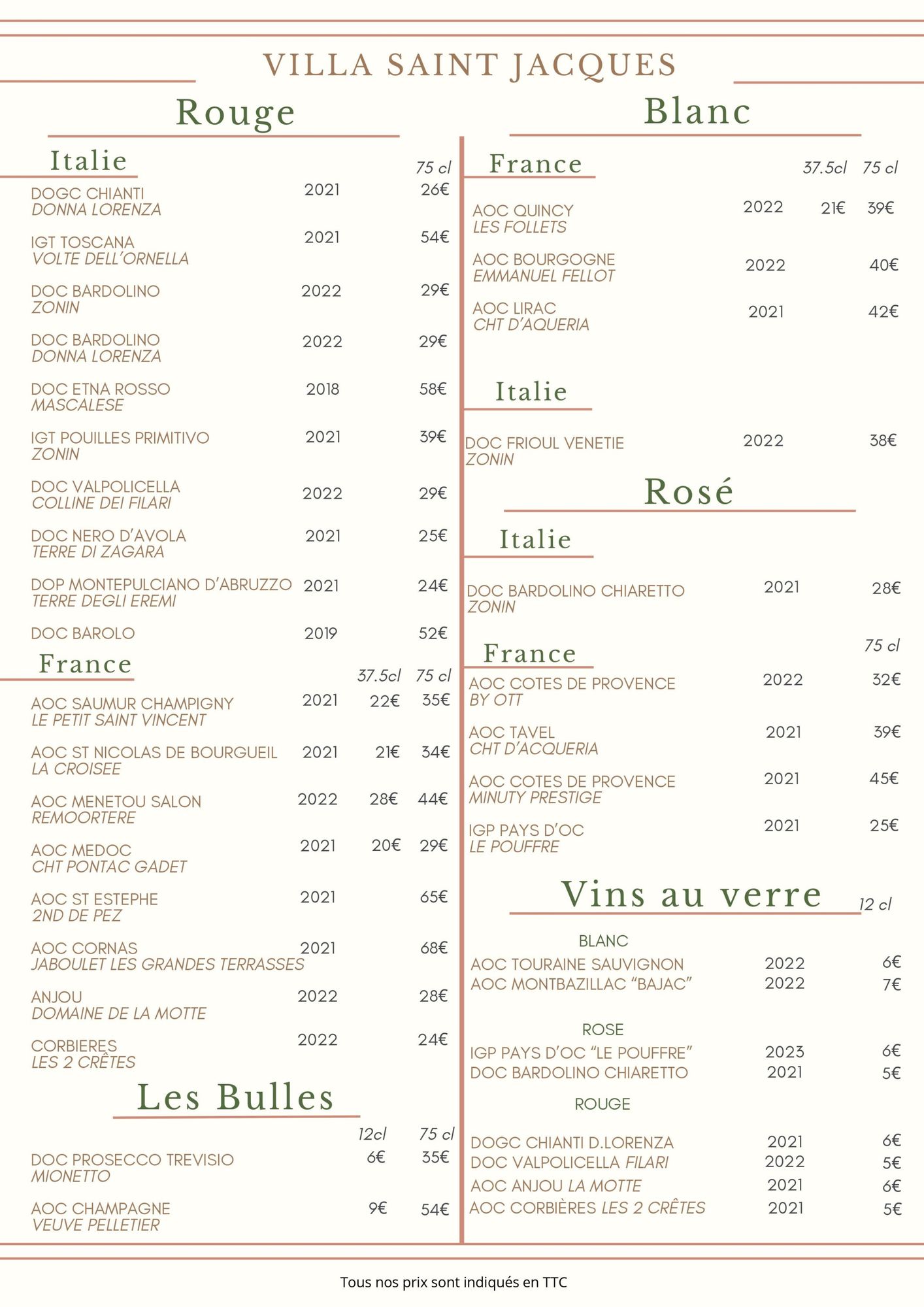 VILLA SAINT JACQUES

Rouge

Italie

75 cl

DOGC CHIANTI
DONNA LORENZA 2021 26€

IGT TOSCANA
VOLTE DELL'ORNELLA 2021 54€

DOC BARDOLINO
ZONIN 2022 29€

DOC BARDOLINO
DONNA LORENZA 2022 29€

DOC ETNA ROSSO
MASCALESE 2018 58€

IGT POUILLES PRIMITIVO
ZONIN 2021 39€

DOC VALPOLICELLA
COLLINE DEI FILARI 2022 29€

DOC NERO D'AVOLA
TERRE DI ZAGARA 2021 25€

DOP MONTEPULCIANO D'ABRUZZO
TERRE DEGLI EREMI 2021 24€

DOC BAROLO 2019 52€

France

37.5cl 75 cl

AOC SAUMUR CHAMPIGNY
LE PETIT SAINT VINCENT 2021 22€ 35€

AOC ST NICOLAS DE BOURGUEIL
LA CROISEE 2021 21€ 34€

AOC MENETOU SALON
REMOORTERE 2022 28€ 44€

AOC MEDOC
CHT PONTAC GADET 2021 20€ 29€

AOC ST ESTEPHE
2ND DE PEZ 2021 65€

AOC CORNAS
JABOULET LES GRANDES TERRASSES 2021 68€

ANJOU
DOMAINE DE LA MOTTE 2022 28€

CORBIERES
LES 2 CRÊTES 2022 24€

Les Bulles

12cl 75 cl

DOC PROSECCO TREVISIO
MIONETTO 6€ 35€

AOC CHAMPAGNE
VEUVE PELLETIER 9€ 54€

Blanc

France

37.5cl 75 cl

AOC QUINCY
LES FOLLETS 2022 21€ 39€

AOC BOURGOGNE
EMMANUEL FELLOT 2022 40€

AOC LIRAC
CHT D'AQUERIA 2021 42€

Italie

DOC FRIOUL VENETIE
ZONIN 2022 38€

Rosé

Italie

DOC BARDOLINO CHIARETTO
ZONIN 2021 28€

France

75 cl

AOC COTES DE PROVENCE
BY OTT 2022 32€

AOC TAVEL
CHT D'ACQUERIA 2021 39€

AOC COTES DE PROVENCE
MINUTY PRESTIGE 2021 45€

IGP PAYS D'OC
LE POUFFRE 2021 25€

Vins au verre 12 cl

BLANC
AOC TOURAINE SAUVIGNON 2022 6€
AOC MONTBAZILLAC "BAJAC" 2022 7€

ROSE
IGP PAYS D'OC "LE POUFFRE" 2023 6€
DOC BARDOLINO CHIARETTO 2021 5€

ROUGE
DOGC CHIANTI D.LORENZA 2021 6€
DOC VALPOLICELLA FILARI 2022 5€
AOC ANJOU LA MOTTE 2021 6€
AOC CORBIÈRES LES 2 CRÊTES 2021 5€

Tous nos prix sont indiqués en TTC